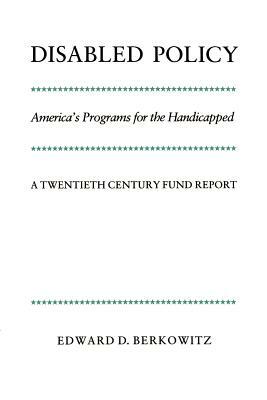 DISABLED POLICY

America's Programs for the Handicapped

A TWENTIETH CENTURY FUND REPORT

EDWARD D. BERKOWITZ